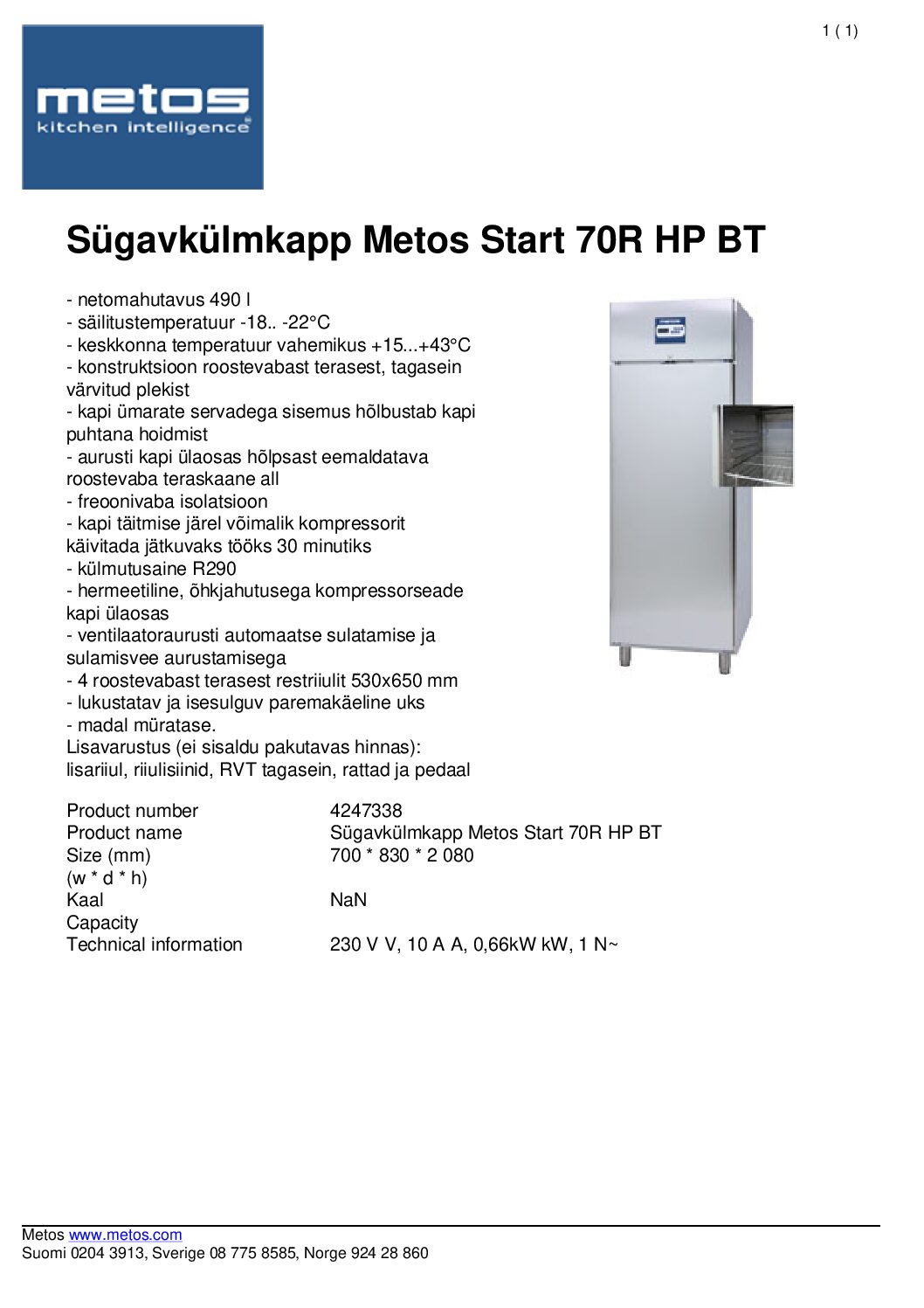 1 ( 1)

metos
kitchen intelligence

Sügavkülmkapp Metos Start 70R HP BT

- netomahutavus 490 l
- säilitustemperatuur -18.. -22°C
- keskkonna temperatuur vahemikus +15...+43°C
- konstruktsioon roostevabast terasest, tagasein värvitud plekist
- kapi ümarate servadega sisemus hõlbustab kapi puhtana hoidmist
- aurusti kapi ülaosas hõlpsast eemaldatava roostevaba teraskaane all
- freoonivaba isolatsioon
- kapi täitmise järel võimalik kompressorit käivitada jätkuvaks tööks 30 minutiks
- külmutusaine R290
- hermeetiline, õhkjahutusega kompressorseade kapi ülaosas
- ventilaatoraurusti automaatse sulatamise ja sulamisvee aurustamisega
- 4 roostevabast terasest restriiulit 530x650 mm
- lukustatav ja isesulguv paremakäeline uks
- madal müratase.
Lisavarustus (ei sisaldu pakutavas hinnas): lisariiul, riiulisiinid, RVT tagasein, rattad ja pedaal

| | |
|---|---|
| Product number | 4247338 |
| Product name | Sügavkülmkapp Metos Start 70R HP BT |
| Size (mm) (w * d * h) | 700 * 830 * 2 080 |
| Kaal | NaN |
| Capacity | |
| Technical information | 230 V V, 10 A A, 0,66kW kW, 1 N~ |

Metos www.metos.com
Suomi 0204 3913, Sverige 08 775 8585, Norge 924 28 860